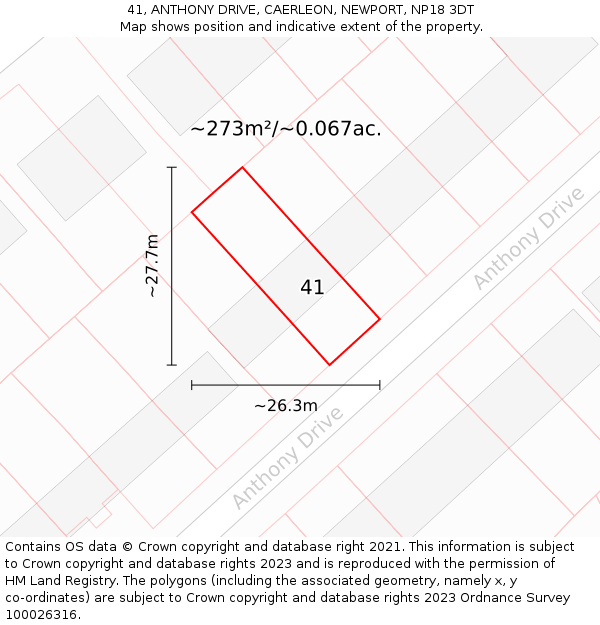 41, ANTHONY DRIVE, CAERLEON, NEWPORT, NP18 3DT
Map shows position and indicative extent of the property.

~273m²/~0.067ac.

~27.7m

41

Anthony Drive

~26.3m

Anthony Drive

Contains OS data © Crown copyright and database right 2021. This information is subject to Crown copyright and database rights 2023 and is reproduced with the permission of HM Land Registry. The polygons (including the associated geometry, namely x, y co-ordinates) are subject to Crown copyright and database rights 2023 Ordnance Survey 100026316.